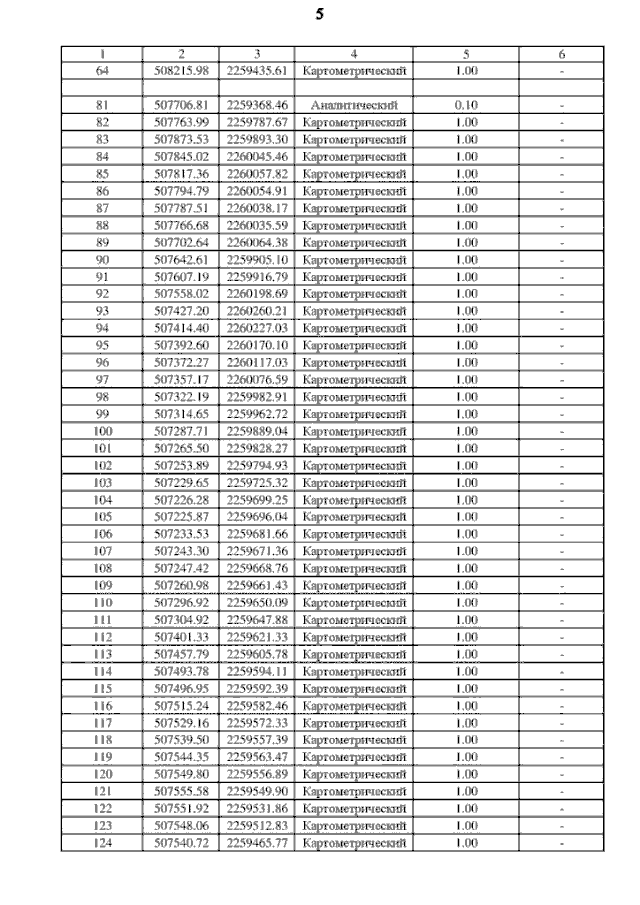 5

| 1 | 2 | 3 | 4 | 5 | 6 |
|---|---|---|---|---|---|
| 64 | 508215.98 | 2259435.61 | Картометрический | 1.00 | - |
| | | | | | |
| 81 | 507706.81 | 2259368.46 | Аналитический | 0.10 | - |
| 82 | 507763.99 | 2259787.67 | Картометрический | 1.00 | - |
| 83 | 507873.53 | 2259893.30 | Картометрический | 1.00 | - |
| 84 | 507845.02 | 2260045.46 | Картометрический | 1.00 | - |
| 85 | 507817.36 | 2260057.82 | Картометрический | 1.00 | - |
| 86 | 507794.79 | 2260054.91 | Картометрический | 1.00 | - |
| 87 | 507787.51 | 2260038.17 | Картометрический | 1.00 | - |
| 88 | 507766.68 | 2260035.59 | Картометрический | 1.00 | - |
| 89 | 507702.64 | 2260064.38 | Картометрический | 1.00 | - |
| 90 | 507642.61 | 2259905.10 | Картометрический | 1.00 | - |
| 91 | 507607.19 | 2259916.79 | Картометрический | 1.00 | - |
| 92 | 507558.02 | 2260198.69 | Картометрический | 1.00 | - |
| 93 | 507427.20 | 2260260.21 | Картометрический | 1.00 | - |
| 94 | 507414.40 | 2260227.03 | Картометрический | 1.00 | - |
| 95 | 507392.60 | 2260170.10 | Картометрический | 1.00 | - |
| 96 | 507372.27 | 2260117.03 | Картометрический | 1.00 | - |
| 97 | 507357.17 | 2260076.59 | Картометрический | 1.00 | - |
| 98 | 507322.19 | 2259982.91 | Картометрический | 1.00 | - |
| 99 | 507314.65 | 2259962.72 | Картометрический | 1.00 | - |
| 100 | 507287.71 | 2259889.04 | Картометрический | 1.00 | - |
| 101 | 507265.50 | 2259828.27 | Картометрический | 1.00 | - |
| 102 | 507253.89 | 2259794.93 | Картометрический | 1.00 | - |
| 103 | 507229.65 | 2259725.32 | Картометрический | 1.00 | - |
| 104 | 507226.28 | 2259699.25 | Картометрический | 1.00 | - |
| 105 | 507225.87 | 2259696.04 | Картометрический | 1.00 | - |
| 106 | 507233.53 | 2259681.66 | Картометрический | 1.00 | - |
| 107 | 507243.30 | 2259671.36 | Картометрический | 1.00 | - |
| 108 | 507247.42 | 2259668.76 | Картометрический | 1.00 | - |
| 109 | 507260.98 | 2259661.43 | Картометрический | 1.00 | - |
| 110 | 507296.92 | 2259650.09 | Картометрический | 1.00 | - |
| 111 | 507304.92 | 2259647.88 | Картометрический | 1.00 | - |
| 112 | 507401.33 | 2259621.33 | Картометрический | 1.00 | - |
| 113 | 507457.79 | 2259605.78 | Картометрический | 1.00 | - |
| 114 | 507493.78 | 2259594.11 | Картометрический | 1.00 | - |
| 115 | 507496.95 | 2259592.39 | Картометрический | 1.00 | - |
| 116 | 507515.24 | 2259582.46 | Картометрический | 1.00 | - |
| 117 | 507529.16 | 2259572.33 | Картометрический | 1.00 | - |
| 118 | 507539.50 | 2259557.39 | Картометрический | 1.00 | - |
| 119 | 507544.35 | 2259563.47 | Картометрический | 1.00 | - |
| 120 | 507549.80 | 2259556.89 | Картометрический | 1.00 | - |
| 121 | 507555.58 | 2259549.90 | Картометрический | 1.00 | - |
| 122 | 507551.92 | 2259531.86 | Картометрический | 1.00 | - |
| 123 | 507548.06 | 2259512.83 | Картометрический | 1.00 | - |
| 124 | 507540.72 | 2259465.77 | Картометрический | 1.00 | - |